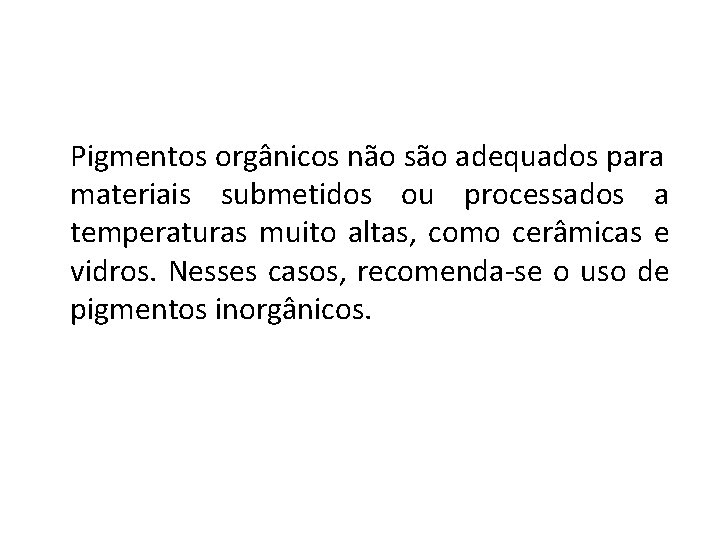 Pigmentos orgânicos não são adequados para materiais submetidos ou processados a temperaturas muito altas, como cerâmicas e vidros. Nesses casos, recomenda-se o uso de pigmentos inorgânicos.